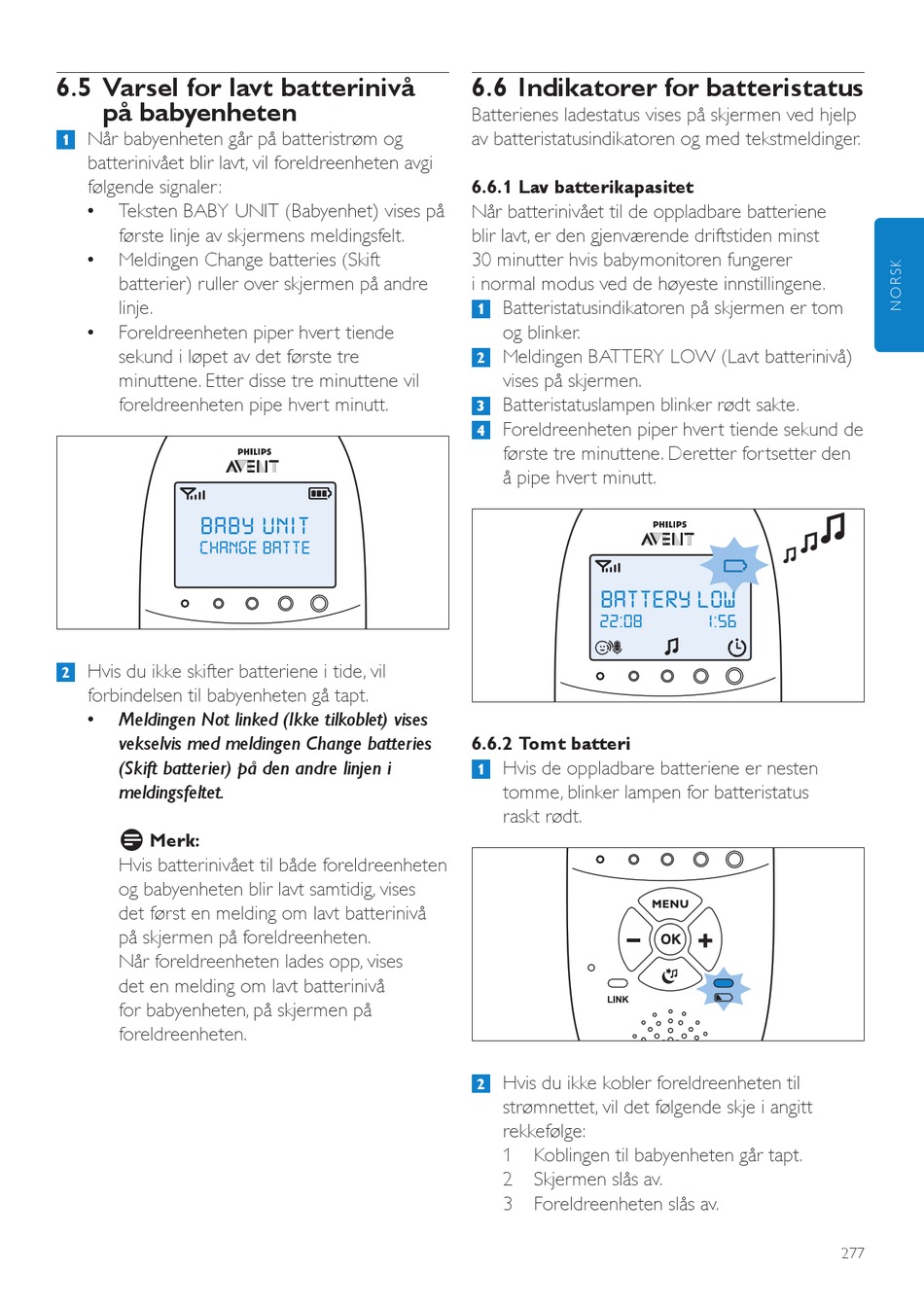 6.5 Varsel for lavt batterinivå på babyenheten

1 Når babyenheten går på batteristrøm og batterinivået blir lavt, vil foreldreenheten avgi følgende signaler:
• Teksten BABY UNIT (Babyenhet) vises på første linje av skjermens meldingsfelt.
• Meldingen Change batteries (Skift batterier) ruller over skjermen på andre linje.
• Foreldreenheten piper hvert tiende sekund i løpet av det første tre minuttene. Etter disse tre minuttene vil foreldreenheten pipe hvert minutt.

PHILIPS
AVENT
BABY UNIT
CHANGE BATTE

2 Hvis du ikke skifter batteriene i tide, vil forbindelsen til babyenheten gå tapt.
• Meldingen Not linked (Ikke tilkoblet) vises vekselvis med meldingen Change batteries (Skift batterier) på den andre linjen i meldingsfeltet.

Merk:
Hvis batterinivået til både foreldreenheten og babyenheten blir lavt samtidig, vises det først en melding om lavt batterinivå på skjermen på foreldreenheten.
Når foreldreenheten lades opp, vises det en melding om lavt batterinivå for babyenheten, på skjermen på foreldreenheten.

6.6 Indikatorer for batteristatus
Batterienes ladestatus vises på skjermen ved hjelp av batteristatusindikatoren og med tekstmeldinger.

6.6.1 Lav batterikapasitet
Når batterinivået til de oppladbare batteriene blir lavt, er den gjenværende driftstiden minst 30 minutter hvis babymonitoren fungerer i normal modus ved de høyeste innstillingene.
1 Batteristatusindikatoren på skjermen er tom og blinker.
2 Meldingen BATTERY LOW (Lavt batterinivå) vises på skjermen.
3 Batteristatuslampen blinker rødt sakte.
4 Foreldreenheten piper hvert tiende sekund de første tre minuttene. Deretter fortsetter den å pipe hvert minutt.

PHILIPS
AVENT
BATTERY LOW
22:08 1:56

6.6.2 Tomt batteri
1 Hvis de oppladbare batteriene er nesten tomme, blinker lampen for batteristatus raskt rødt.

MENU
OK
LINK

2 Hvis du ikke kobler foreldreenheten til strømnettet, vil det følgende skje i angitt rekkefølge:
1 Koblingen til babyenheten går tapt.
2 Skjermen slås av.
3 Foreldreenheten slås av.

NORSK

277